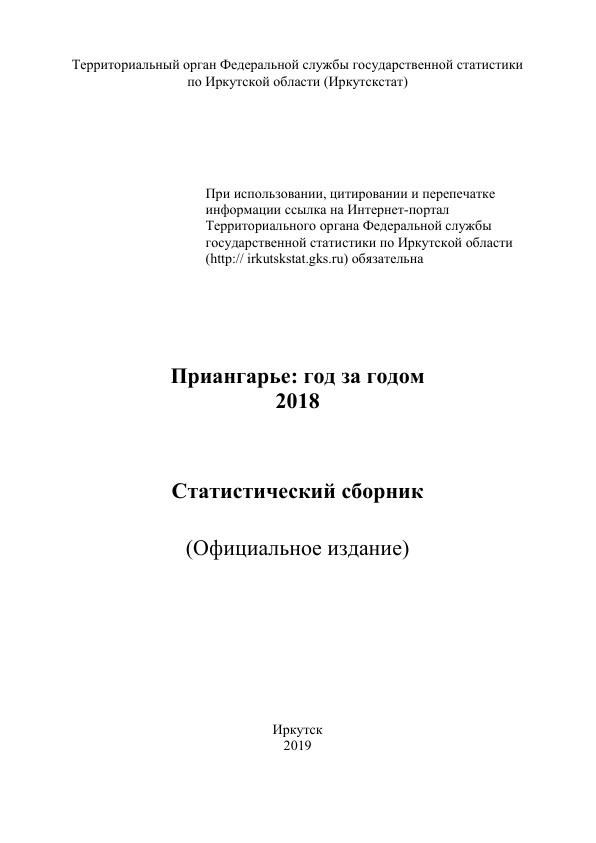 Территориальный орган Федеральной службы государственной статистики по Иркутской области (Иркутскстат)

При использовании, цитировании и перепечатке информации ссылка на Интернет-портал Территориального органа Федеральной службы государственной статистики по Иркутской области (http:// irkutskstat.gks.ru) обязательна

Приангарье: год за годом
2018

Статистический сборник

(Официальное издание)

Иркутск
2019